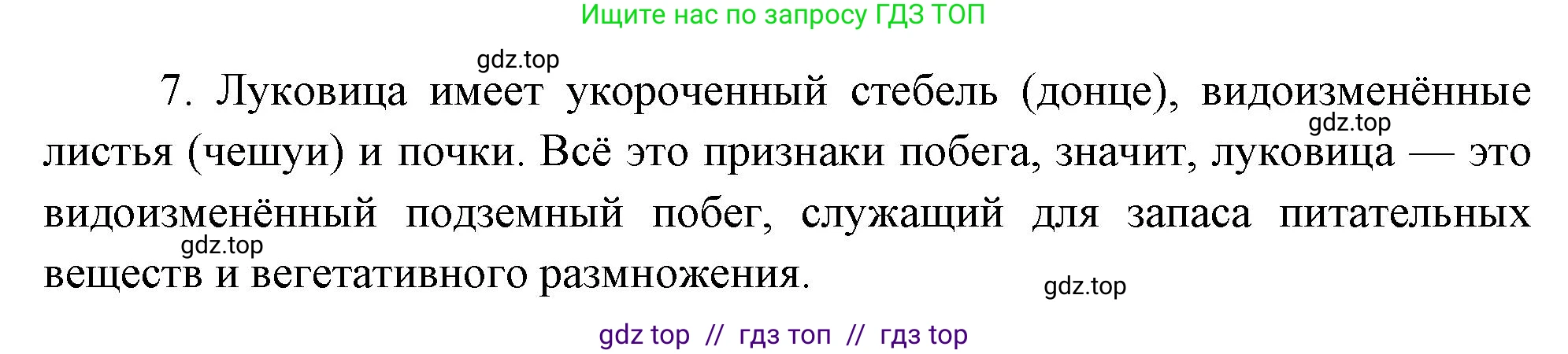 Ищите нас по запросу ГДЗ ТОП

gdz.top

7. Луковица имеет укороченный стебель (донце), видоизменённые листья (чешуи) и почки. Всё это признаки побега, значит, луковица — это видоизменённый подземный побег, служащий для запаса питательных веществ и вегетативного размножения.

gdz.top

gdz.top

gdz.top

gdz top // гдз топ // гдз top